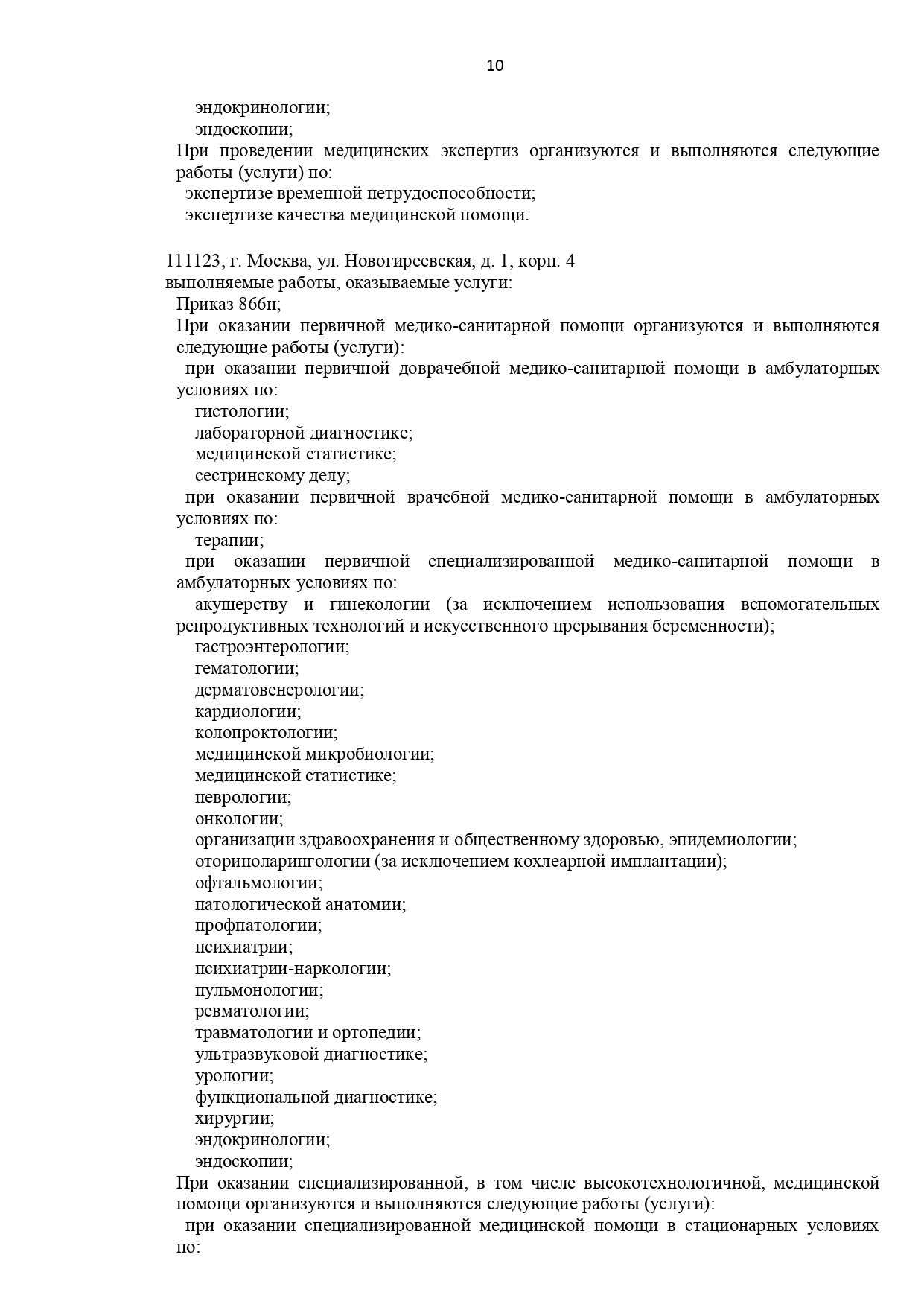 10

эндокринологии;
эндоскопии;
При проведении медицинских экспертиз организуются и выполняются следующие работы (услуги) по:
экспертизе временной нетрудоспособности;
экспертизе качества медицинской помощи.

111123, г. Москва, ул. Новогиреевская, д. 1, корп. 4
выполняемые работы, оказываемые услуги:
Приказ 866н;
При оказании первичной медико-санитарной помощи организуются и выполняются следующие работы (услуги):
при оказании первичной доврачебной медико-санитарной помощи в амбулаторных условиях по:
гистологии;
лабораторной диагностике;
медицинской статистике;
сестринскому делу;
при оказании первичной врачебной медико-санитарной помощи в амбулаторных условиях по:
терапии;
при оказании первичной специализированной медико-санитарной помощи в амбулаторных условиях по:
акушерству и гинекологии (за исключением использования вспомогательных репродуктивных технологий и искусственного прерывания беременности);
гастроэнтерологии;
гематологии;
дерматовенерологии;
кардиологии;
колопроктологии;
медицинской микробиологии;
медицинской статистике;
неврологии;
онкологии;
организации здравоохранения и общественному здоровью, эпидемиологии;
оториноларингологии (за исключением кохлеарной имплантации);
офтальмологии;
патологической анатомии;
профпатологии;
психиатрии;
психиатрии-наркологии;
пульмонологии;
ревматологии;
травматологии и ортопедии;
ультразвуковой диагностике;
урологии;
функциональной диагностике;
хирургии;
эндокринологии;
эндоскопии;
При оказании специализированной, в том числе высокотехнологичной, медицинской помощи организуются и выполняются следующие работы (услуги):
при оказании специализированной медицинской помощи в стационарных условиях по: